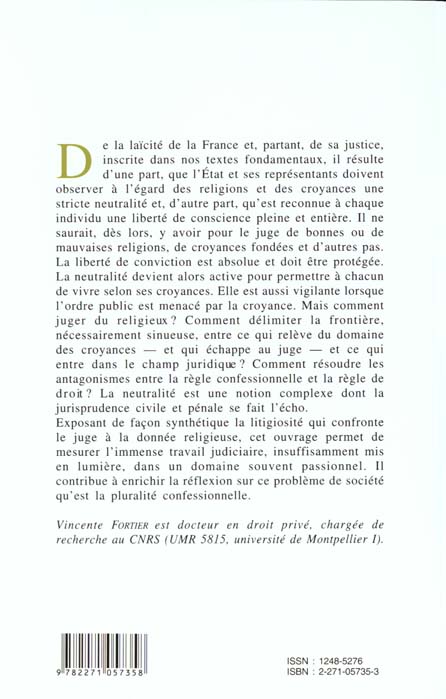 De la laïcité de la France et, partant, de sa justice, inscrite dans nos textes fondamentaux, il résulte d'une part, que l'État et ses représentants doivent observer à l'égard des religions et des croyances une stricte neutralité et, d'autre part, qu'est reconnue à chaque individu une liberté de conscience pleine et entière. Il ne saurait, dès lors, y avoir pour le juge de bonnes ou de mauvaises religions, de croyances fondées et d'autres pas. La liberté de conviction est absolue et doit être protégée. La neutralité devient alors active pour permettre à chacun de vivre selon ses croyances. Elle est aussi vigilante lorsque l'ordre public est menacé par la croyance. Mais comment juger du religieux ? Comment délimiter la frontière, nécessairement sinueuse, entre ce qui relève du domaine des croyances — et qui échappe au juge — et ce qui entre dans le champ juridique ? Comment résoudre les antagonismes entre la règle confessionnelle et la règle de droit ? La neutralité est une notion complexe dont la jurisprudence civile et pénale se fait l'écho.
Exposant de façon synthétique la litigiosité qui confronte le juge à la donnée religieuse, cet ouvrage permet de mesurer l'immense travail judiciaire, insuffisamment mis en lumière, dans un domaine souvent passionnel. Il contribue à enrichir la réflexion sur ce problème de société qu'est la pluralité confessionnelle.

Vincente FORTIER est docteur en droit privé, chargée de recherche au CNRS (UMR 5815, université de Montpellier I).

9 782271 057358

ISSN : 1248-5276
ISBN : 2-271-05735-3